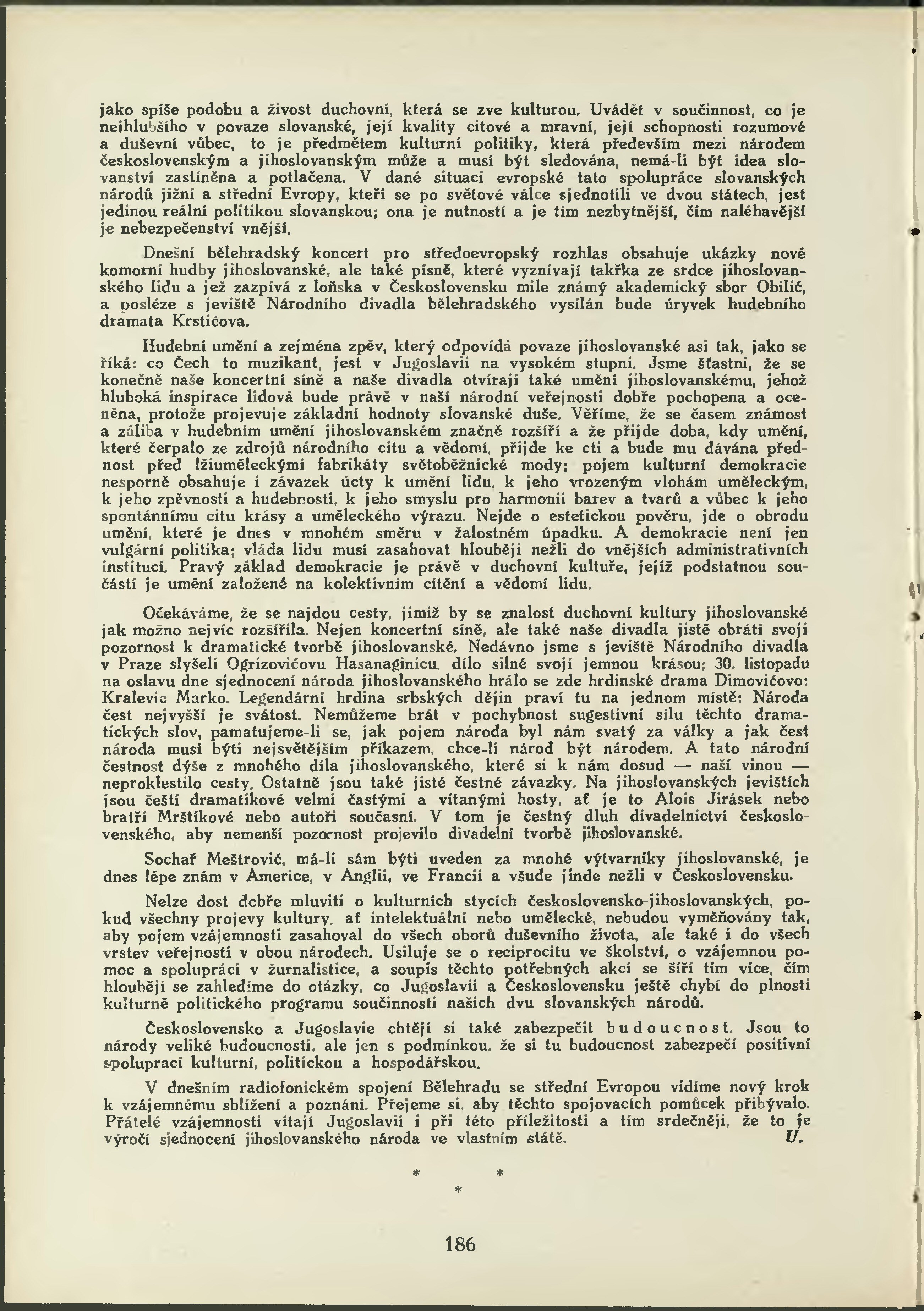 jako spíše podobu a živost duchovní, která se zve kulturou. Uvádět v součinnost, co je nejhlubšího v povaze slovanské, její kvality citové a mravní, její schopnosti rozumové a duševní vůbec, to je předmětem kulturní politiky, která především mezi národem československým a jihoslovanským může a musí být sledována, nemá-li být idea slovanství zastíněna a potlačena. V dané situaci evropské tato spolupráce slovanských národů jižní a střední Evropy, kteří se po světové válce sjednotili ve dvou státech, jest jedinou reální politikou slovanskou; ona je nutností a je tím nezbytnější, čím naléhavější je nebezpečenství vnější.

Dnešní bělehradský koncert pro středoevropský rozhlas obsahuje ukázky nové komorní hudby jihoslovanské, ale také písně, které vyznívají takřka ze srdce jihoslovanského lidu a jež zazpívá z loňska v Československu mile známý akademický sbor Obilić, a posléze s jeviště Národního divadla bělehradského vysílán bude úryvek hudebního dramata Krstićova.

Hudební umění a zejména zpěv, který odpovídá povaze jihoslovanské asi tak, jako se říká: co Čech to muzikant, jest v Jugoslavii na vysokém stupni. Jsme šťastni, že se konečně naše koncertní síně a naše divadla otvírají také umění jihoslovanskému, jehož hluboká inspirace lidová bude právě v naší národní veřejnosti dobře pochopena a oceněna, protože projevuje základní hodnoty slovanské duše. Věříme, že se časem známost a záliba v hudebním umění jihoslovanském značně rozšíří a že přijde doba, kdy umění, které čerpalo ze zdrojů národního citu a vědomí, přijde ke cti a bude mu dávána přednost před lžiuměleckými fabrikáty světoběžnické mody; pojem kulturní demokracie nesporně obsahuje i závazek úcty k umění lidu, k jeho vrozeným vlohám uměleckým, k jeho zpěvnosti a hudebnosti, k jeho smyslu pro harmonii barev a tvarů a vůbec k jeho spontánnímu citu krásy a uměleckého výrazu. Nejde o estetickou pověru, jde o obrodu umění, které je dnes v mnohém směru v žalostném úpadku. A demokracie není jen vulgární politika; vláda lidu musí zasahovat hlouběji nežli do vnějších administrativních institucí. Pravý základ demokracie je právě v duchovní kultuře, jejíž podstatnou součástí je umění založené na kolektivním cítění a vědomí lidu.

Očekáváme, že se najdou cesty, jimiž by se znalost duchovní kultury jihoslovanské jak možno nejvíc rozšířila. Nejen koncertní síně, ale také naše divadla jistě obrátí svoji pozornost k dramatické tvorbě jihoslovanské. Nedávno jsme s jeviště Národního divadla v Praze slyšeli Ogrizovićovu Hasanaginicu, dílo silné svojí jemnou krásou; 30. listopadu na oslavu dne sjednocení národa jihoslovanského hrálo se zde hrdinské drama Dimovićovo: Kralevic Marko. Legendární hrdina srbských dějin praví tu na jednom místě: Národa čest nejvyšší je svátost. Nemůžeme brát v pochybnost sugestivní sílu těchto dramatických slov, pamatujeme-li se, jak pojem národa byl nám svatý za války a jak čest národa musí býti nejsvětějším příkazem, chce-li národ být národem. A tato národní čestnost dýše z mnohého díla jihoslovanského, které si k nám dosud — naší vinou — neproklestilo cesty. Ostatně jsou také jisté čestné závazky. Na jihoslovanských jevištích jsou čeští dramatikové velmi častými a vítanými hosty, ať je to Alois Jirásek nebo bratří Mrštíkové nebo autoři současní. V tom je čestný dluh divadelnictví československého, aby nemenší pozornost projevilo divadelní tvorbě jihoslovanské.

Sochař Meštrović, má-li sám býti uveden za mnohé výtvarníky jihoslovanské, je dnes lépe znám v Americe, v Anglii, ve Francii a všude jinde nežli v Československu.

Nelze dost dobře mluviti o kulturních stycích československo-jihoslovanských, pokud všechny projevy kultury, ať intelektuální nebo umělecké, nebudou vyměňovány tak, aby pojem vzájemnosti zasahoval do všech oborů duševního života, ale také i do všech vrstev veřejnosti v obou národech. Usiluje se o reciprocitu ve školství, o vzájemnou pomoc a spolupráci v žurnalistice, a soupis těchto potřebných akcí se šíří tím více, čím hlouběji se zahledíme do otázky, co Jugoslavii a Československu ještě chybí do plnosti kulturně politického programu součinnosti našich dvu slovanských národů.

Československo a Jugoslavie chtějí si také zabezpečit budoucnost. Jsou to národy veliké budoucnosti, ale jen s podmínkou, že si tu budoucnost zabezpečí positivní spoluprací kulturní, politickou a hospodářskou.

V dnešním radiofonickém spojení Bělehradu se střední Evropou vidíme nový krok k vzájemnému sblížení a poznání. Přejeme si, aby těchto spojovacích pomůcek přibývalo. Přátelé vzájemnosti vítají Jugoslavii i při této příležitosti a tím srdečněji, že to je výročí sjednocení jihoslovanského národa ve vlastním státě. U.

* * *

186